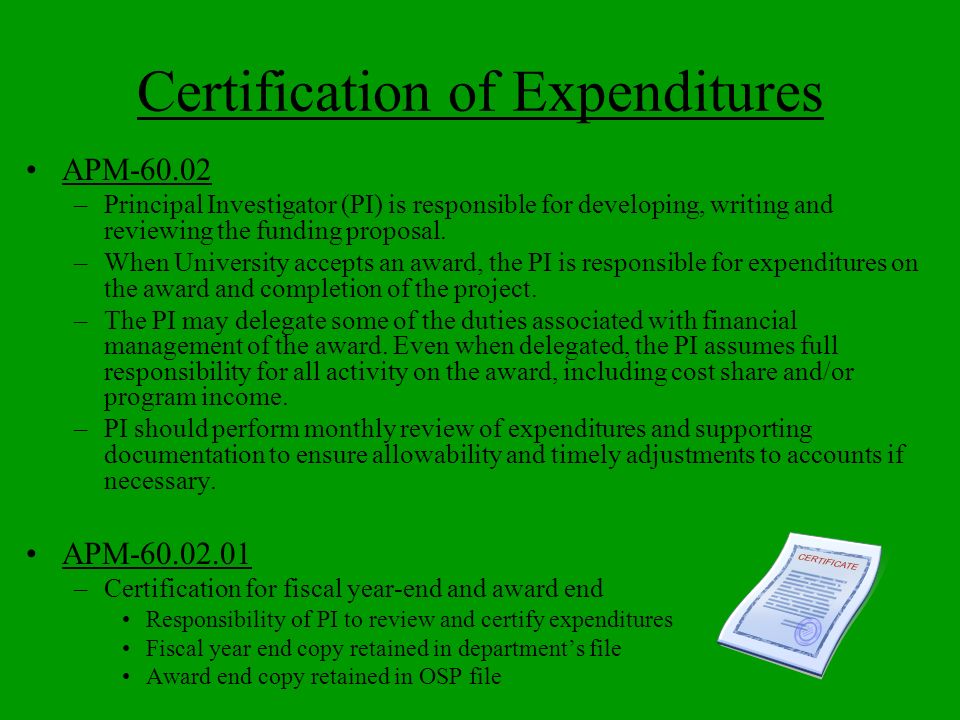 Certification of Expenditures

• APM-60.02
– Principal Investigator (PI) is responsible for developing, writing and reviewing the funding proposal.
– When University accepts an award, the PI is responsible for expenditures on the award and completion of the project.
– The PI may delegate some of the duties associated with financial management of the award. Even when delegated, the PI assumes full responsibility for all activity on the award, including cost share and/or program income.
– PI should perform monthly review of expenditures and supporting documentation to ensure allowability and timely adjustments to accounts if necessary.

• APM-60.02.01
– Certification for fiscal year-end and award end
• Responsibility of PI to review and certify expenditures
• Fiscal year end copy retained in department's file
• Award end copy retained in OSP file

CERTIFICATE